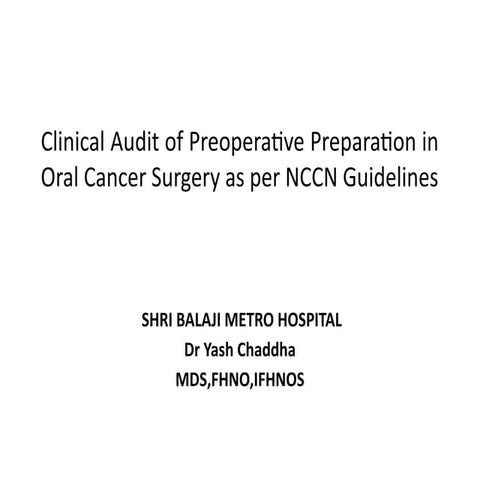 Clinical Audit of Preoperative Preparation in Oral Cancer Surgery as per NCCN Guidelines

SHRI BALAJI METRO HOSPITAL
Dr Yash Chaddha
MDS,FHNO,IFHNOS